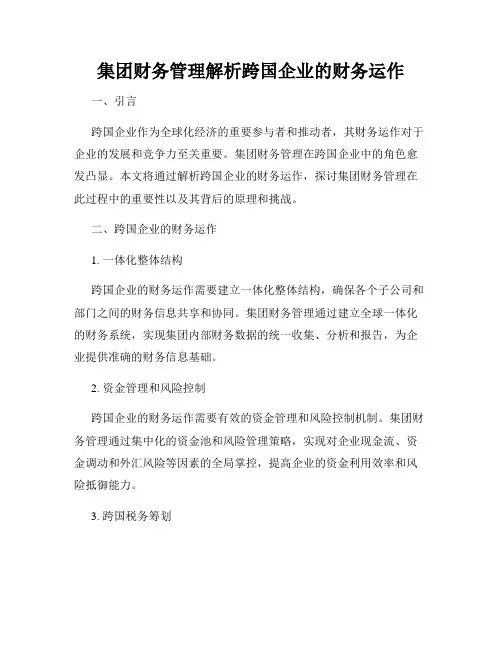 集团财务管理解析跨国企业的财务运作

一、引言

跨国企业作为全球化经济的重要参与者和推动者，其财务运作对于企业的发展和竞争力至关重要。集团财务管理在跨国企业中的角色愈发凸显。本文将通过解析跨国企业的财务运作，探讨集团财务管理在此过程中的重要性以及其背后的原理和挑战。

二、跨国企业的财务运作

1. 一体化整体结构

跨国企业的财务运作需要建立一体化整体结构，确保各个子公司和部门之间的财务信息共享和协同。集团财务管理通过建立全球一体化的财务系统，实现集团内部财务数据的统一收集、分析和报告，为企业提供准确的财务信息基础。

2. 资金管理和风险控制

跨国企业的财务运作需要有效的资金管理和风险控制机制。集团财务管理通过集中化的资金池和风险管理策略，实现对企业现金流、资金调动和外汇风险等因素的全局掌控，提高企业的资金利用效率和风险抵御能力。

3. 跨国税务筹划